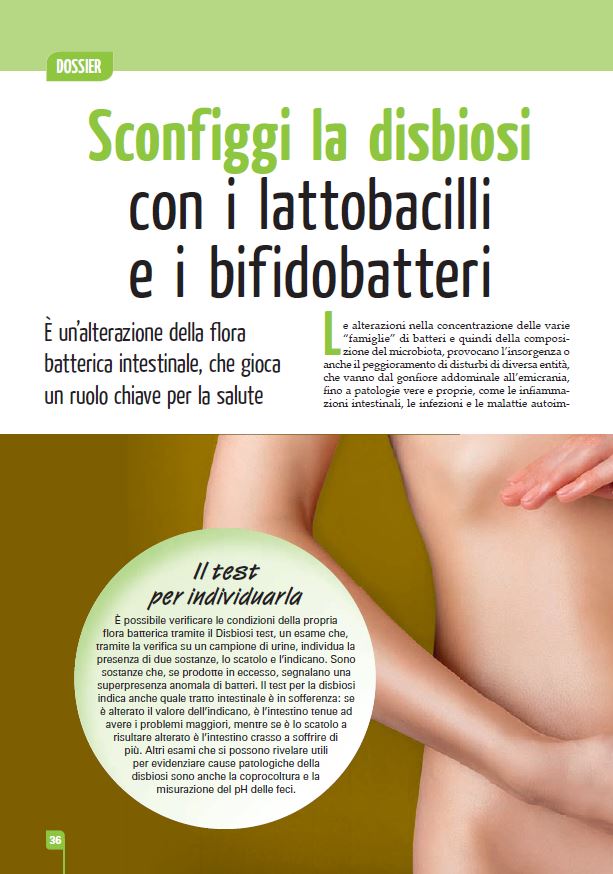 DOSSIER

Sconfiggi la disbiosi con i lattobacilli e i bifidobatteri

È un'alterazione della flora batterica intestinale, che gioca un ruolo chiave per la salute

Le alterazioni nella concentrazione delle varie "famiglie" di batteri e quindi della composizione del microbiota, provocano l'insorgenza o anche il peggioramento di disturbi di diversa entità, che vanno dal gonfiore addominale all'emicrania, fino a patologie vere e proprie, come le infiammazioni intestinali, le infezioni e le malattie autoim-

Il test per individuarla

È possibile verificare le condizioni della propria flora batterica tramite il Disbiosi test, un esame che, tramite la verifica su un campione di urine, individua la presenza di due sostanze, lo scatolo e l'indicano. Sono sostanze che, se prodotte in eccesso, segnalano una superpresenza anomala di batteri. Il test per la disbiosi indica anche quale tratto intestinale è in sofferenza: se è alterato il valore dell'indicano, è l'intestino tenue ad avere i problemi maggiori, mentre se è lo scatolo a risultare alterato è l'intestino crasso a soffrire di più. Altri esami che si possono rivelare utili per evidenziare cause patologiche della disbiosi sono anche la coprocoltura e la misurazione del pH delle feci.

36